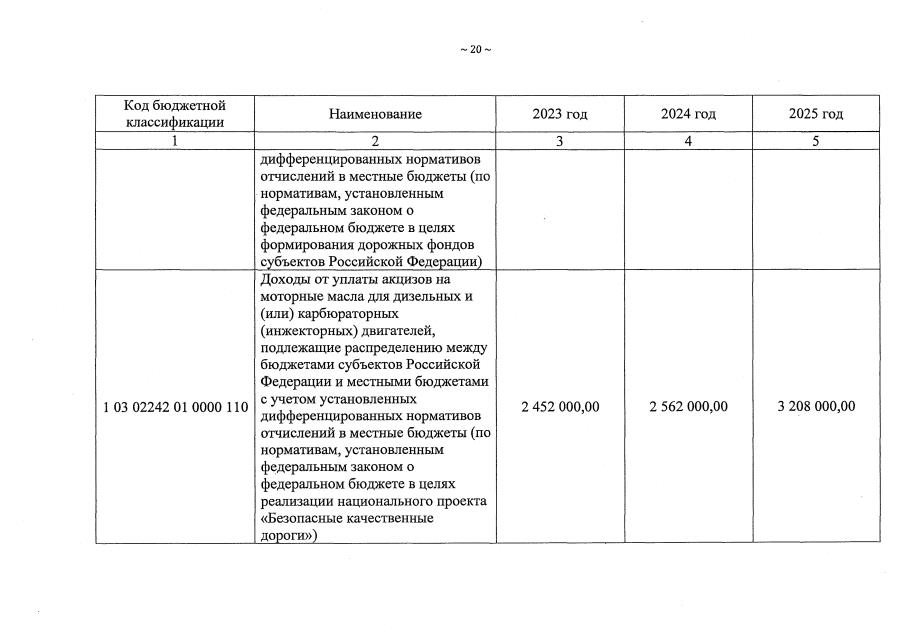 ~ 20 ~

| Код бюджетной классификации | Наименование | 2023 год | 2024 год | 2025 год |
|---|---|---|---|---|
| 1 | 2 | 3 | 4 | 5 |
|  | дифференцированных нормативов отчислений в местные бюджеты (по нормативам, установленным федеральным законом о федеральном бюджете в целях формирования дорожных фондов субъектов Российской Федерации) |  |  |  |
| 1 03 02242 01 0000 110 | Доходы от уплаты акцизов на моторные масла для дизельных и (или) карбюраторных (инжекторных) двигателей, подлежащие распределению между бюджетами субъектов Российской Федерации и местными бюджетами с учетом установленных дифференцированных нормативов отчислений в местные бюджеты (по нормативам, установленным федеральным законом о федеральном бюджете в целях реализации национального проекта «Безопасные качественные дороги») | 2 452 000,00 | 2 562 000,00 | 3 208 000,00 |